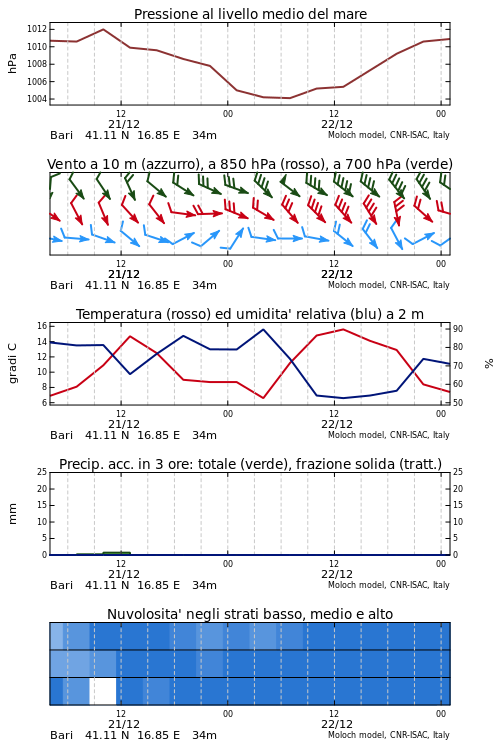 Pressione al livello medio del mare

hPa

1012
1010
1008
1006
1004

12
21/12
00
12
22/12
00

Bari 41.11 N 16.85 E 34m
Moloch model, CNR-ISAC, Italy

Vento a 10 m (azzurro), a 850 hPa (rosso), a 700 hPa (verde)

12
21/12
00
12
22/12
00

Bari 41.11 N 16.85 E 34m
Moloch model, CNR-ISAC, Italy

Temperatura (rosso) ed umidita' relativa (blu) a 2 m

gradi C

16
14
12
10
8
6

%

90
80
70
60
50

12
21/12
00
12
22/12
00

Bari 41.11 N 16.85 E 34m
Moloch model, CNR-ISAC, Italy

Precip. acc. in 3 ore: totale (verde), frazione solida (tratt.)

mm

25
20
15
10
5
0

25
20
15
10
5
0

12
21/12
00
12
22/12
00

Bari 41.11 N 16.85 E 34m
Moloch model, CNR-ISAC, Italy

Nuvolosita' negli strati basso, medio e alto

12
21/12
00
12
22/12
00

Bari 41.11 N 16.85 E 34m
Moloch model, CNR-ISAC, Italy